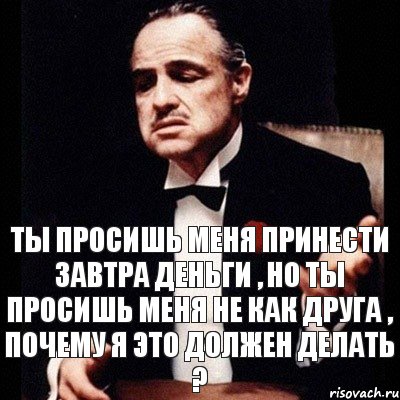 ТЫ ПРОСИШЬ МЕНЯ ПРИНЕСТИ ЗАВТРА ДЕНЬГИ , НО ТЫ ПРОСИШЬ МЕНЯ НЕ КАК ДРУГА , ПОЧЕМУ Я ЭТО ДОЛЖЕН ДЕЛАТЬ ?

risovach.ru